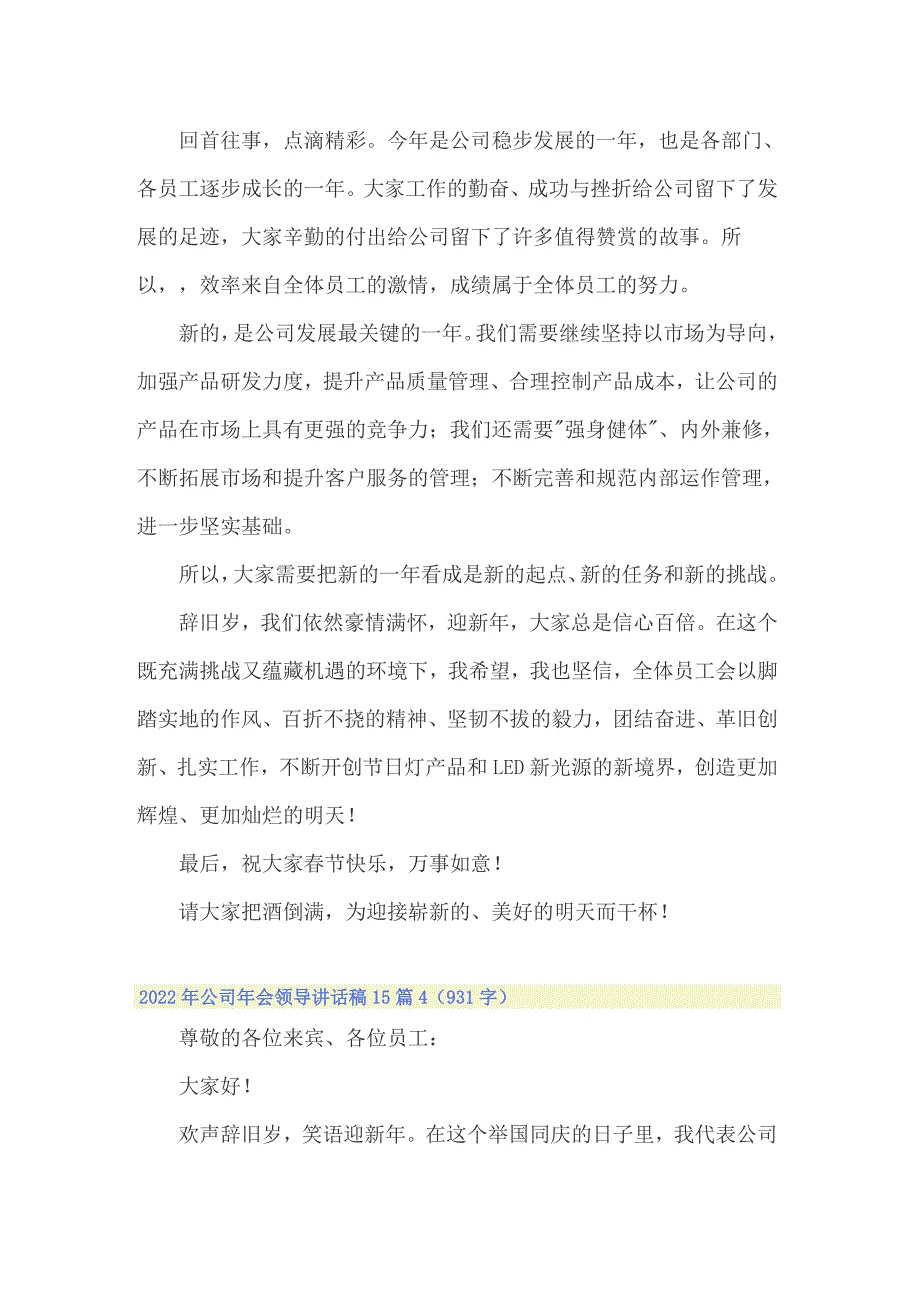 回首往事，点滴精彩。今年是公司稳步发展的一年，也是各部门、各员工逐步成长的一年。大家工作的勤奋、成功与挫折给公司留下了发展的足迹，大家辛勤的付出给公司留下了许多值得赞赏的故事。所以，，效率来自全体员工的激情，成绩属于全体员工的努力。

新的，是公司发展最关键的一年。我们需要继续坚持以市场为导向，加强产品研发力度，提升产品质量管理、合理控制产品成本，让公司的产品在市场上具有更强的竞争力；我们还需要"强身健体"、内外兼修，不断拓展市场和提升客户服务的管理；不断完善和规范内部运作管理，进一步坚实基础。

所以，大家需要把新的一年看成是新的起点、新的任务和新的挑战。

辞旧岁，我们依然豪情满怀，迎新年，大家总是信心百倍。在这个既充满挑战又蕴藏机遇的环境下，我希望，我也坚信，全体员工会以脚踏实地的作风、百折不挠的精神、坚韧不拔的毅力，团结奋进、革旧创新、扎实工作，不断开创节日灯产品和LED新光源的新境界，创造更加辉煌、更加灿烂的明天！

最后，祝大家春节快乐，万事如意！

请大家把酒倒满，为迎接崭新的、美好的明天而干杯！

2022年公司年会领导讲话稿15篇4（931字）

尊敬的各位来宾、各位员工：

大家好！

欢声辞旧岁，笑语迎新年。在这个举国同庆的日子里，我代表公司